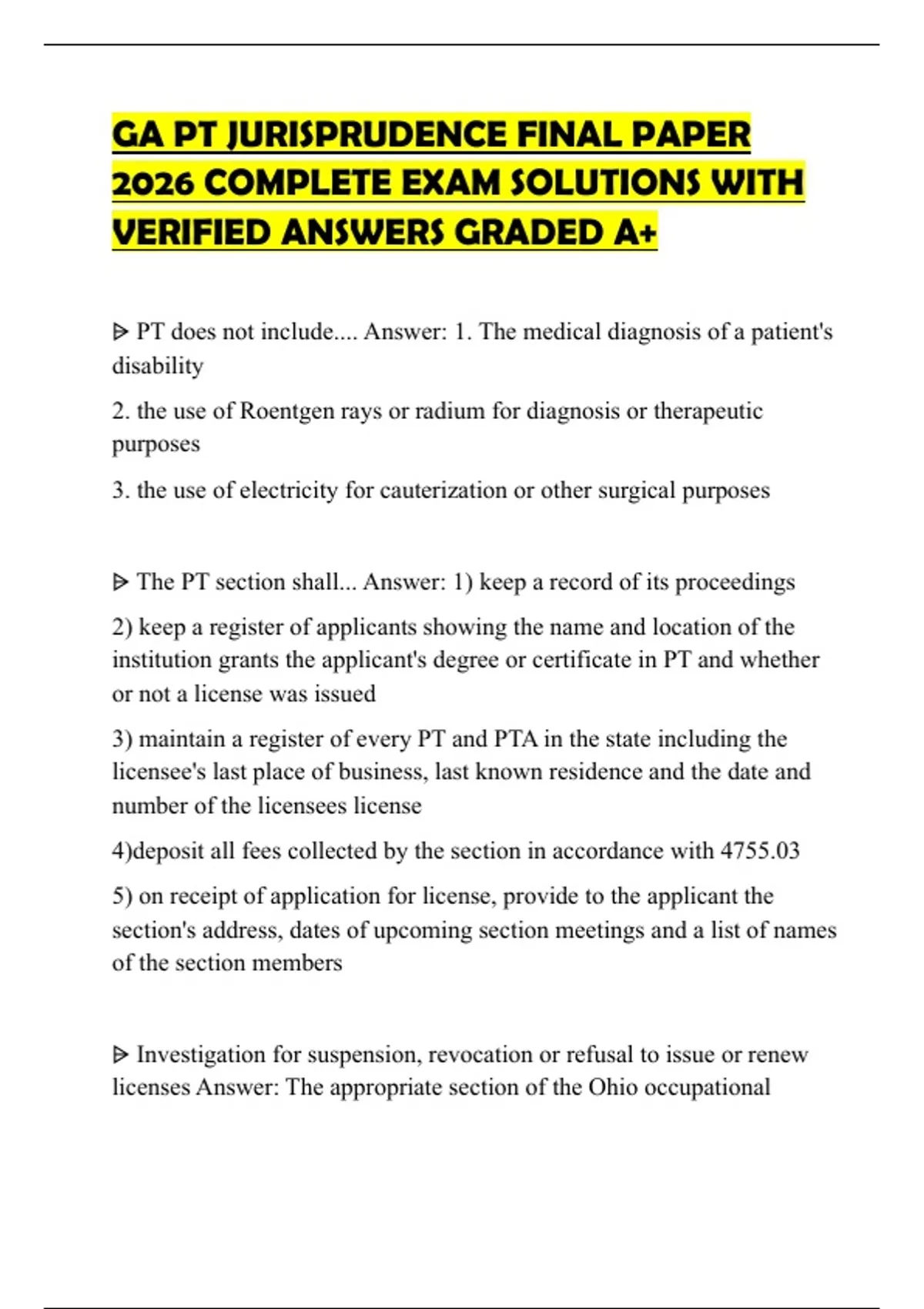 GA PT JURISPRUDENCE FINAL PAPER 2026 COMPLETE EXAM SOLUTIONS WITH VERIFIED ANSWERS GRADED A+

ᐅ PT does not include.... Answer: 1. The medical diagnosis of a patient's disability

2. the use of Roentgen rays or radium for diagnosis or therapeutic purposes

3. the use of electricity for cauterization or other surgical purposes

ᐅ The PT section shall... Answer: 1) keep a record of its proceedings

2) keep a register of applicants showing the name and location of the institution grants the applicant's degree or certificate in PT and whether or not a license was issued

3) maintain a register of every PT and PTA in the state including the licensee's last place of business, last known residence and the date and number of the licensees license

4)deposit all fees collected by the section in accordance with 4755.03

5) on receipt of application for license, provide to the applicant the section's address, dates of upcoming section meetings and a list of names of the section members

ᐅ Investigation for suspension, revocation or refusal to issue or renew licenses Answer: The appropriate section of the Ohio occupational